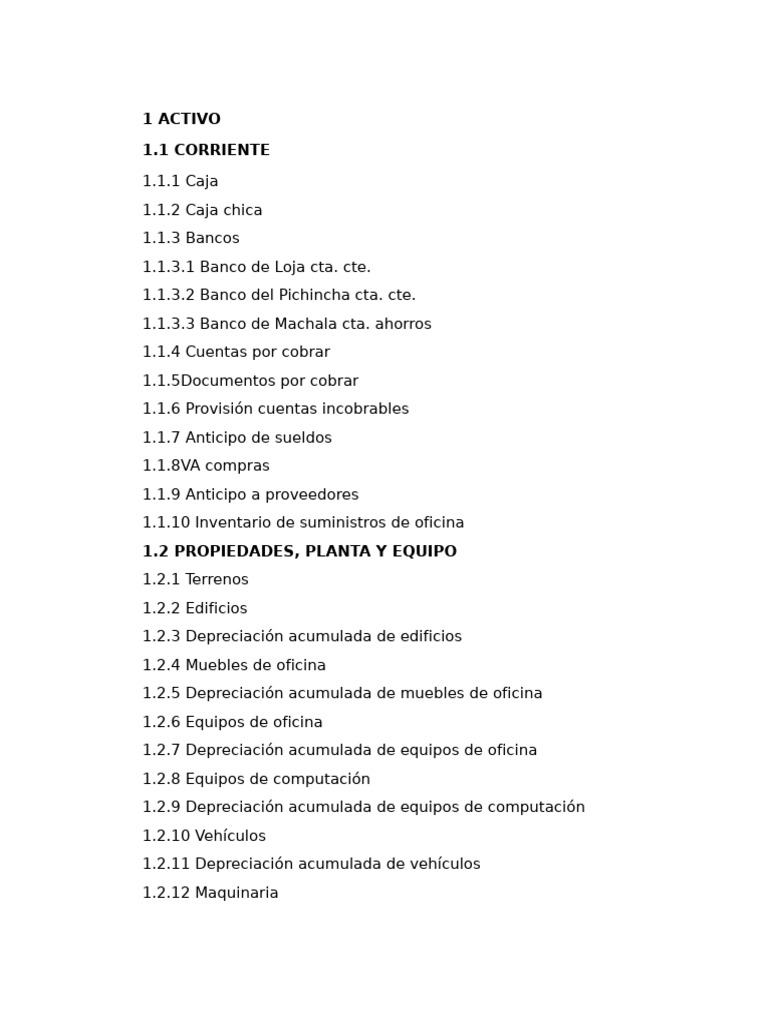 1 ACTIVO

1.1 CORRIENTE

1.1.1 Caja

1.1.2 Caja chica

1.1.3 Bancos

1.1.3.1 Banco de Loja cta. cte.

1.1.3.2 Banco del Pichincha cta. cte.

1.1.3.3 Banco de Machala cta. ahorros

1.1.4 Cuentas por cobrar

1.1.5Documentos por cobrar

1.1.6 Provisión cuentas incobrables

1.1.7 Anticipo de sueldos

1.1.8VA compras

1.1.9 Anticipo a proveedores

1.1.10 Inventario de suministros de oficina

1.2 PROPIEDADES, PLANTA Y EQUIPO

1.2.1 Terrenos

1.2.2 Edificios

1.2.3 Depreciación acumulada de edificios

1.2.4 Muebles de oficina

1.2.5 Depreciación acumulada de muebles de oficina

1.2.6 Equipos de oficina

1.2.7 Depreciación acumulada de equipos de oficina

1.2.8 Equipos de computación

1.2.9 Depreciación acumulada de equipos de computación

1.2.10 Vehículos

1.2.11 Depreciación acumulada de vehículos

1.2.12 Maquinaria